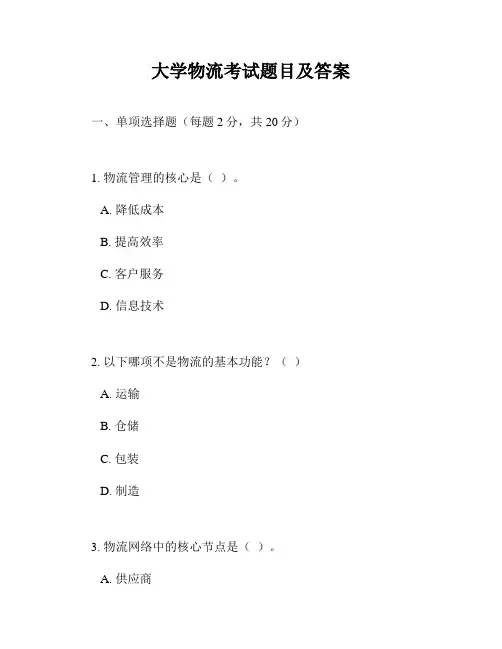 大学物流考试题目及答案

一、单项选择题（每题 2 分，共 20 分）

1. 物流管理的核心是（ ）。

A. 降低成本

B. 提高效率

C. 客户服务

D. 信息技术

2. 以下哪项不是物流的基本功能？（ ）

A. 运输

B. 仓储

C. 包装

D. 制造

3. 物流网络中的核心节点是（ ）。

A. 供应商